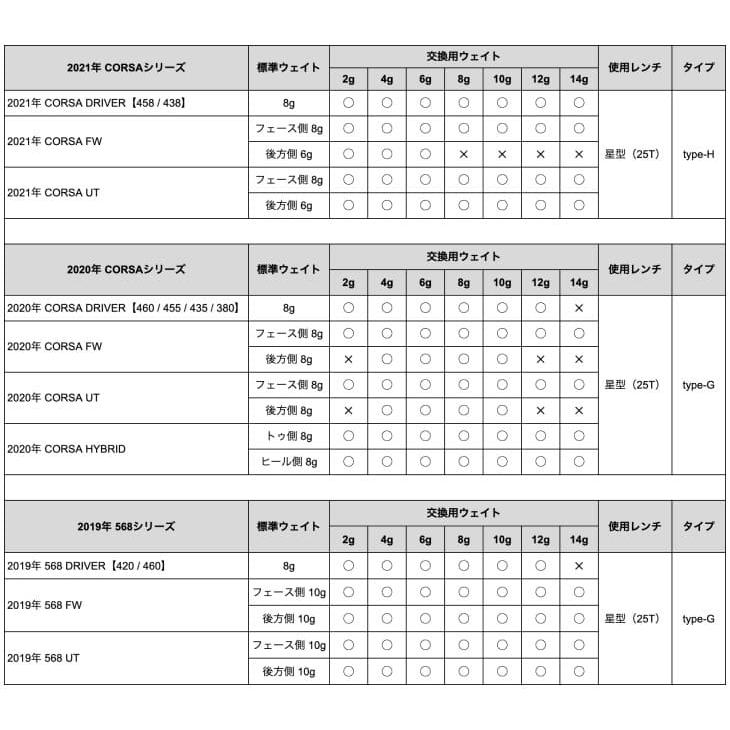 | 2021年 CORSAシリーズ | 標準ウェイト | 交換用ウェイト |  |  |  |  |  |  | 使用レンチ | タイプ |
|---|---|---|---|---|---|---|---|---|---|---|
|  |  | 2g | 4g | 6g | 8g | 10g | 12g | 14g |  |  |
| 2021年 CORSA DRIVER【458 / 438】 | 8g | ○ | ○ | ○ | ○ | ○ | ○ | ○ | 星型（25T） | type-H |
| 2021年 CORSA FW | フェース側 8g | ○ | ○ | ○ | ○ | ○ | ○ | ○ |  |  |
|  | 後方側 6g | ○ | ○ | ○ | × | × | × | × |  |  |
| 2021年 CORSA UT | フェース側 8g | ○ | ○ | ○ | ○ | ○ | ○ | ○ |  |  |
|  | 後方側 6g | ○ | ○ | ○ | ○ | ○ | ○ | ○ |  |  |

| 2020年 CORSAシリーズ | 標準ウェイト | 交換用ウェイト |  |  |  |  |  |  | 使用レンチ | タイプ |
|---|---|---|---|---|---|---|---|---|---|---|
|  |  | 2g | 4g | 6g | 8g | 10g | 12g | 14g |  |  |
| 2020年 CORSA DRIVER【460 / 455 / 435 / 380】 | 8g | ○ | ○ | ○ | ○ | ○ | ○ | × | 星型（25T） | type-G |
| 2020年 CORSA FW | フェース側 8g | ○ | ○ | ○ | ○ | ○ | ○ | ○ |  |  |
|  | 後方側 8g | × | ○ | ○ | ○ | ○ | × | × |  |  |
| 2020年 CORSA UT | フェース側 8g | ○ | ○ | ○ | ○ | ○ | ○ | ○ |  |  |
|  | 後方側 8g | × | ○ | ○ | ○ | ○ | × | × |  |  |
| 2020年 CORSA HYBRID | トゥ側 8g | ○ | ○ | ○ | ○ | ○ | ○ | ○ |  |  |
|  | ヒール側 8g | ○ | ○ | ○ | ○ | ○ | ○ | ○ |  |  |

| 2019年 568シリーズ | 標準ウェイト | 交換用ウェイト |  |  |  |  |  |  | 使用レンチ | タイプ |
|---|---|---|---|---|---|---|---|---|---|---|
|  |  | 2g | 4g | 6g | 8g | 10g | 12g | 14g |  |  |
| 2019年 568 DRIVER【420 / 460】 | 8g | ○ | ○ | ○ | ○ | ○ | ○ | × | 星型（25T） | type-G |
| 2019年 568 FW | フェース側 10g | ○ | ○ | ○ | ○ | ○ | ○ | ○ |  |  |
|  | 後方側 10g | ○ | ○ | ○ | ○ | ○ | ○ | ○ |  |  |
| 2019年 568 UT | フェース側 10g | ○ | ○ | ○ | ○ | ○ | ○ | ○ |  |  |
|  | 後方側 10g | ○ | ○ | ○ | ○ | ○ | ○ | ○ |  |  |